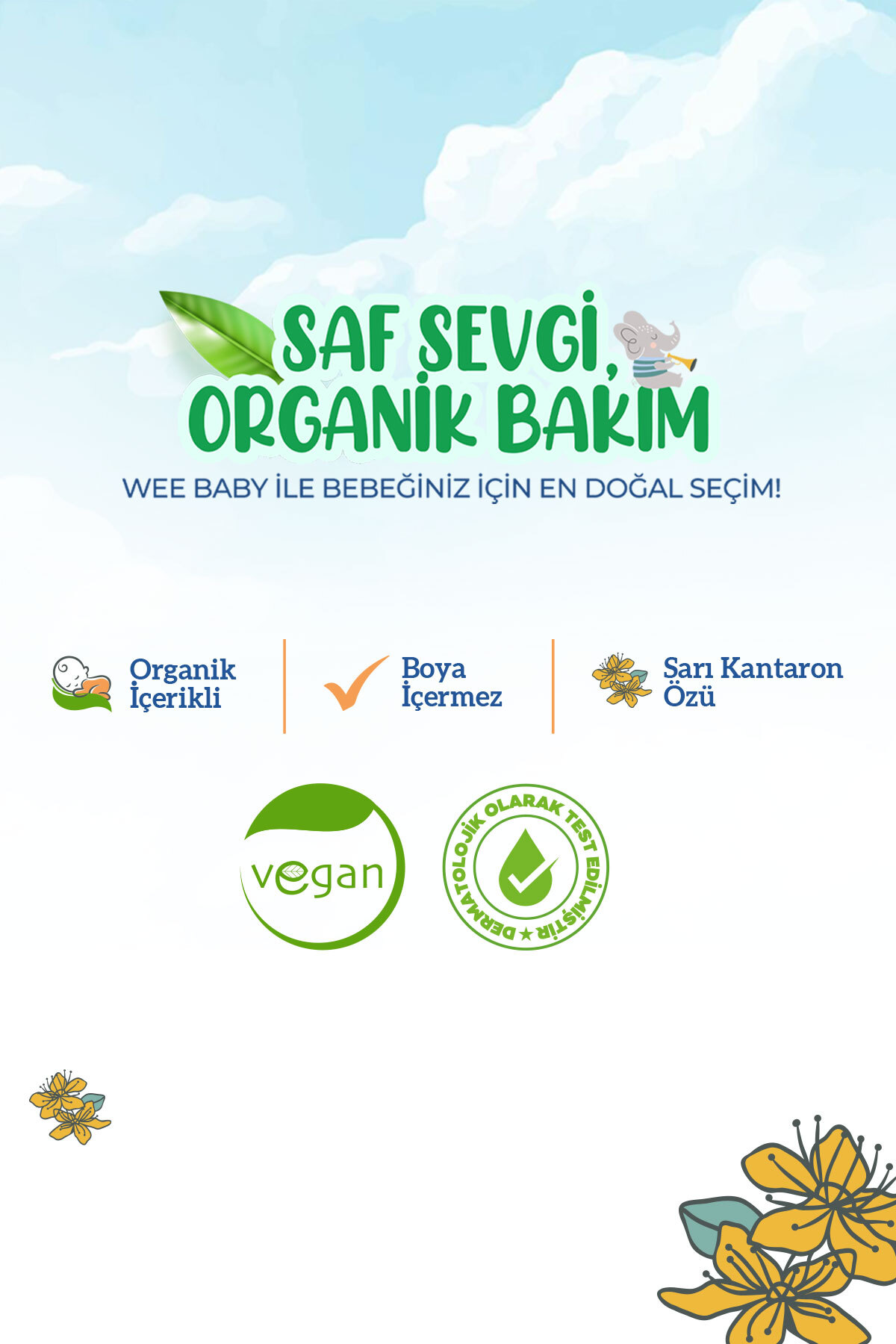 SAF SEVGİ, ORGANİK BAKIM

WEE BABY İLE BEBEĞİNİZ İÇİN EN DOĞAL SEÇİM!

Organik İçerikli

Boya İçermez

Sarı Kantaron Özü

vegan

DERMATOLOJİK OLARAK TEST EDİLMİŞTİR